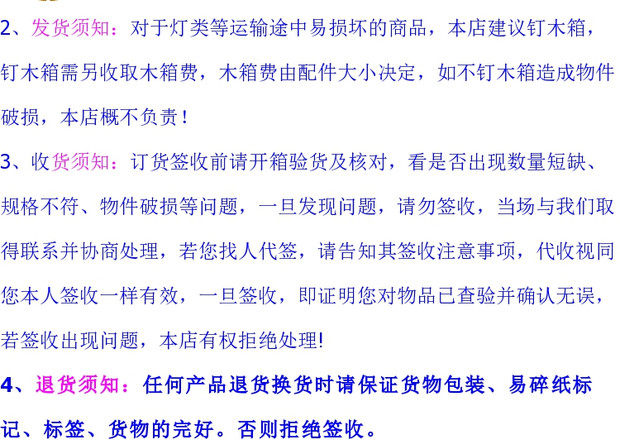 2、发货须知：对于灯类等运输途中易损坏的商品，本店建议钉木箱，钉木箱需另收取木箱费，木箱费由配件大小决定，如不钉木箱造成物件破损，本店概不负责！

3、收货须知：订货签收前请开箱验货及核对，看是否出现数量短缺、规格不符、物件破损等问题，一旦发现问题，请勿签收，当场与我们取得联系并协商处理，若您找人代签，请告知其签收注意事项，代收视同您本人签收一样有效，一旦签收，即证明您对物品已查验并确认无误，若签收出现问题，本店有权拒绝处理!

4、退货须知：任何产品退货换货时请保证货物包装、易碎纸标记、标签、货物的完好。否则拒绝签收。